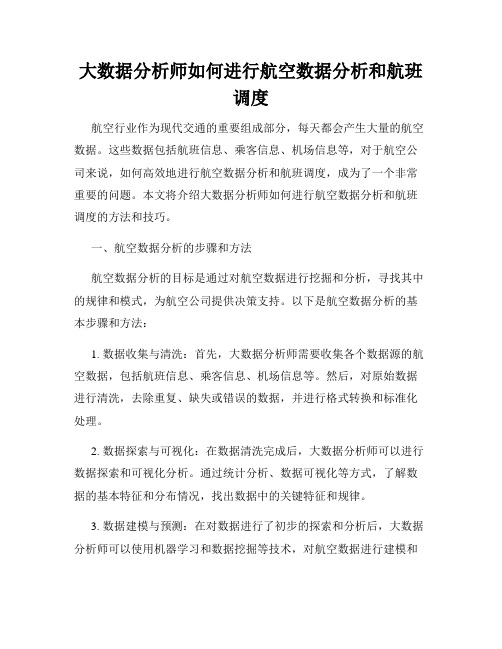 大数据分析师如何进行航空数据分析和航班调度

航空行业作为现代交通的重要组成部分，每天都会产生大量的航空数据。这些数据包括航班信息、乘客信息、机场信息等，对于航空公司来说，如何高效地进行航空数据分析和航班调度，成为了一个非常重要的问题。本文将介绍大数据分析师如何进行航空数据分析和航班调度的方法和技巧。

一、航空数据分析的步骤和方法

航空数据分析的目标是通过对航空数据进行挖掘和分析，寻找其中的规律和模式，为航空公司提供决策支持。以下是航空数据分析的基本步骤和方法：

1. 数据收集与清洗：首先，大数据分析师需要收集各个数据源的航空数据，包括航班信息、乘客信息、机场信息等。然后，对原始数据进行清洗，去除重复、缺失或错误的数据，并进行格式转换和标准化处理。

2. 数据探索与可视化：在数据清洗完成后，大数据分析师可以进行数据探索和可视化分析。通过统计分析、数据可视化等方式，了解数据的基本特征和分布情况，找出数据中的关键特征和规律。

3. 数据建模与预测：在对数据进行了初步的探索和分析后，大数据分析师可以使用机器学习和数据挖掘等技术，对航空数据进行建模和